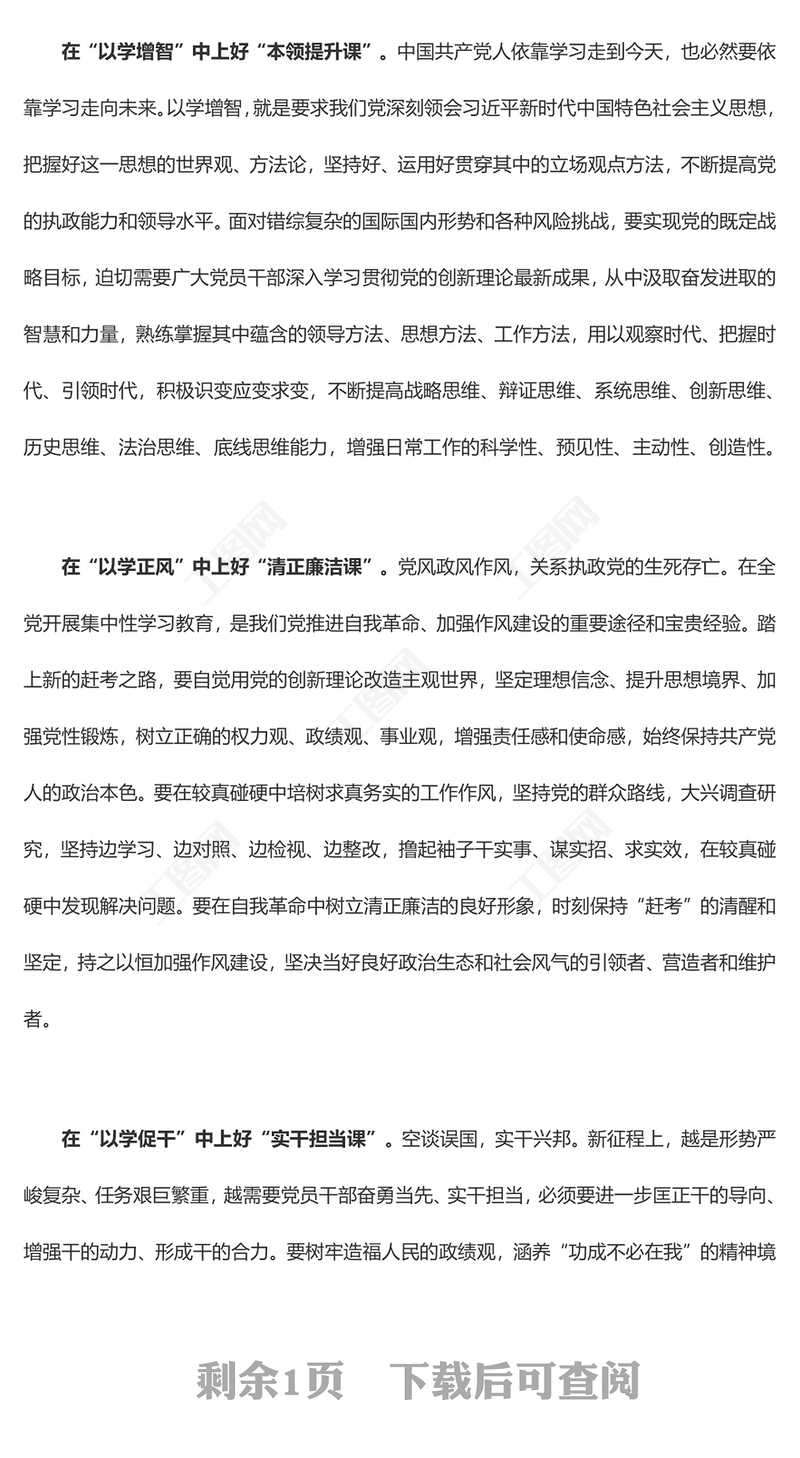 在“以学增智”中上好“本领提升课”。中国共产党人依靠学习走到今天，也必然要依靠学习走向未来。以学增智，就是要求我们党深刻领会习近平新时代中国特色社会主义思想，把握好这一思想的世界观、方法论，坚持好、运用好贯穿其中的立场观点方法，不断提高党的执政能力和领导水平。面对错综复杂的国际国内形势和各种风险挑战，要实现党的既定战略目标，迫切需要广大党员干部深入学习贯彻党的创新理论最新成果，从中汲取奋发进取的智慧和力量，熟练掌握其中蕴含的领导方法、思想方法、工作方法，用以观察时代、把握时代、引领时代，积极识变应变求变，不断提高战略思维、辩证思维、系统思维、创新思维、历史思维、法治思维、底线思维能力，增强日常工作的科学性、预见性、主动性、创造性。

在“以学正风”中上好“清正廉洁课”。党风政风作风，关系执政党的生死存亡。在全党开展集中性学习教育，是我们党推进自我革命、加强作风建设的重要途径和宝贵经验。踏上新的赶考之路，要自觉用党的创新理论改造主观世界，坚定理想信念、提升思想境界、加强党性锻炼，树立正确的权力观、政绩观、事业观，增强责任感和使命感，始终保持共产党人的政治本色。要在较真碰硬中培树求真务实的工作作风，坚持党的群众路线，大兴调查研究，坚持边学习、边对照、边检视、边整改，撸起袖子干实事、谋实招、求实效，在较真碰硬中发现解决问题。要在自我革命中树立清正廉洁的良好形象，时刻保持“赶考”的清醒和坚定，持之以恒加强作风建设，坚决当好良好政治生态和社会风气的引领者、营造者和维护者。

在“以学促干”中上好“实干担当课”。空谈误国，实干兴邦。新征程上，越是形势严峻复杂、任务艰巨繁重，越需要党员干部奋勇当先、实干担当，必须要进一步匡正干的导向、增强干的动力、形成干的合力。要树牢造福人民的政绩观，涵养“功成不必在我”的精神境

剩余1页 下载后可查阅